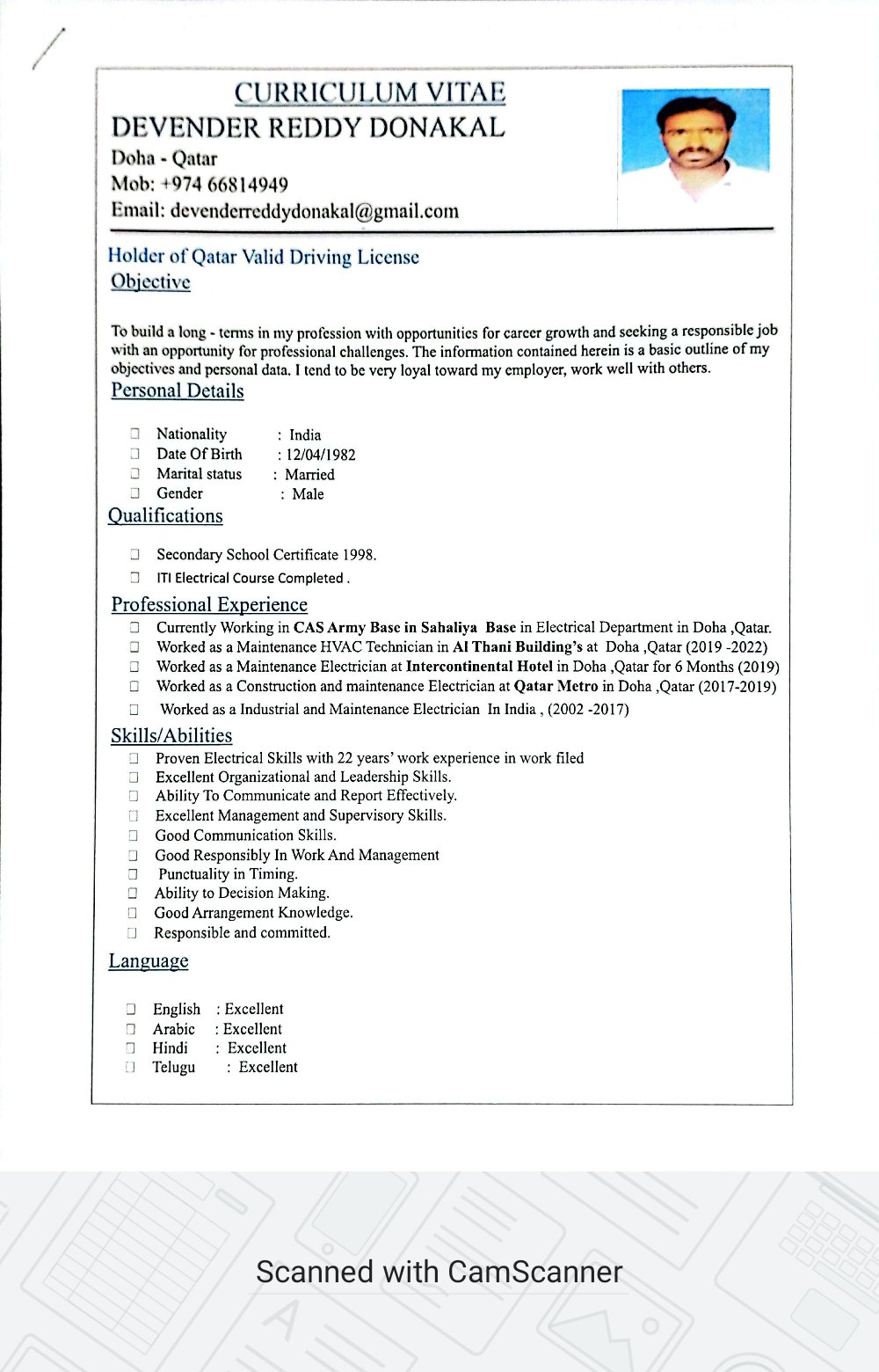 CURRICULUM VITAE
DEVENDER REDDY DONAKAL
Doha - Qatar
Mob: +974 66814949
Email: devenderreddydonakal@gmail.com

Holder of Qatar Valid Driving License
Objective

To build a long - terms in my profession with opportunities for career growth and seeking a responsible job with an opportunity for professional challenges. The information contained herein is a basic outline of my objectives and personal data. I tend to be very loyal toward my employer, work well with others.

Personal Details

☐ Nationality : India
☐ Date Of Birth : 12/04/1982
☐ Marital status : Married
☐ Gender : Male

Qualifications

☐ Secondary School Certificate 1998.
☐ ITI Electrical Course Completed .

Professional Experience
☐ Currently Working in CAS Army Base in Sahaliya Base in Electrical Department in Doha ,Qatar.
☐ Worked as a Maintenance HVAC Technician in Al Thani Building's at Doha ,Qatar (2019 -2022)
☐ Worked as a Maintenance Electrician at Intercontinental Hotel in Doha ,Qatar for 6 Months (2019)
☐ Worked as a Construction and maintenance Electrician at Qatar Metro in Doha ,Qatar (2017-2019)
☐ Worked as a Industrial and Maintenance Electrician In India , (2002 -2017)

Skills/Abilities
☐ Proven Electrical Skills with 22 years' work experience in work filed
☐ Excellent Organizational and Leadership Skills.
☐ Ability To Communicate and Report Effectively.
☐ Excellent Management and Supervisory Skills.
☐ Good Communication Skills.
☐ Good Responsibly In Work And Management
☐ Punctuality in Timing.
☐ Ability to Decision Making.
☐ Good Arrangement Knowledge.
☐ Responsible and committed.

Language

☐ English : Excellent
☐ Arabic : Excellent
☐ Hindi : Excellent
☐ Telugu : Excellent

Scanned with CamScanner